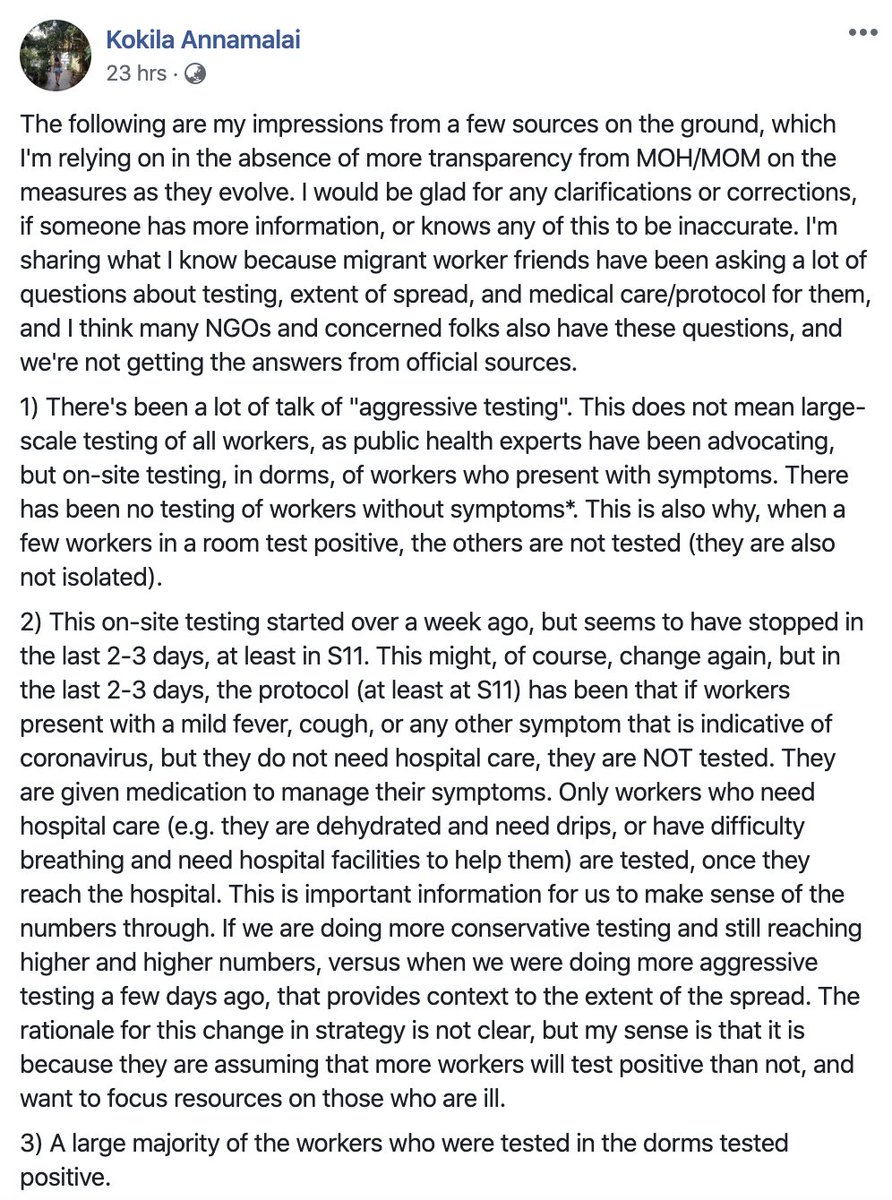 Kokila Annamalai
23 hrs ·

The following are my impressions from a few sources on the ground, which I'm relying on in the absence of more transparency from MOH/MOM on the measures as they evolve. I would be glad for any clarifications or corrections, if someone has more information, or knows any of this to be inaccurate. I'm sharing what I know because migrant worker friends have been asking a lot of questions about testing, extent of spread, and medical care/protocol for them, and I think many NGOs and concerned folks also have these questions, and we're not getting the answers from official sources.

1) There's been a lot of talk of "aggressive testing". This does not mean large-scale testing of all workers, as public health experts have been advocating, but on-site testing, in dorms, of workers who present with symptoms. There has been no testing of workers without symptoms*. This is also why, when a few workers in a room test positive, the others are not tested (they are also not isolated).

2) This on-site testing started over a week ago, but seems to have stopped in the last 2-3 days, at least in S11. This might, of course, change again, but in the last 2-3 days, the protocol (at least at S11) has been that if workers present with a mild fever, cough, or any other symptom that is indicative of coronavirus, but they do not need hospital care, they are NOT tested. They are given medication to manage their symptoms. Only workers who need hospital care (e.g. they are dehydrated and need drips, or have difficulty breathing and need hospital facilities to help them) are tested, once they reach the hospital. This is important information for us to make sense of the numbers through. If we are doing more conservative testing and still reaching higher and higher numbers, versus when we were doing more aggressive testing a few days ago, that provides context to the extent of the spread. The rationale for this change in strategy is not clear, but my sense is that it is because they are assuming that more workers will test positive than not, and want to focus resources on those who are ill.

3) A large majority of the workers who were tested in the dorms tested positive.